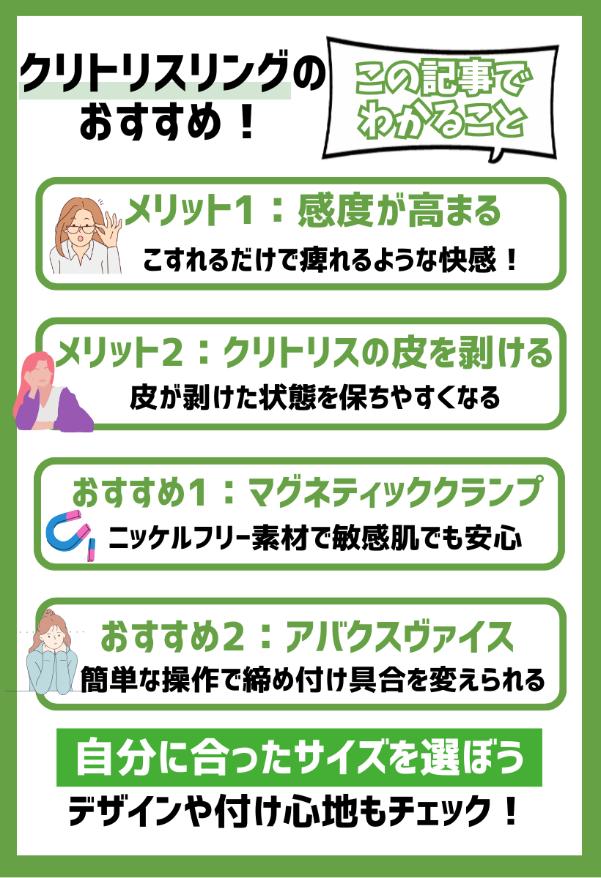 クリトリスリングのおすすめ！

この記事でわかること

メリット1：感度が高まる
こすれるだけで痺れるような快感！

メリット2：クリトリスの皮を剥ける
皮が剥けた状態を保ちやすくなる

おすすめ1：マグネティッククランプ
ニッケルフリー素材で敏感肌でも安心

おすすめ2：アバクスヴァイス
簡単な操作で締め付け具合を変えられる

自分に合ったサイズを選ぼう
デザインや付け心地もチェック！